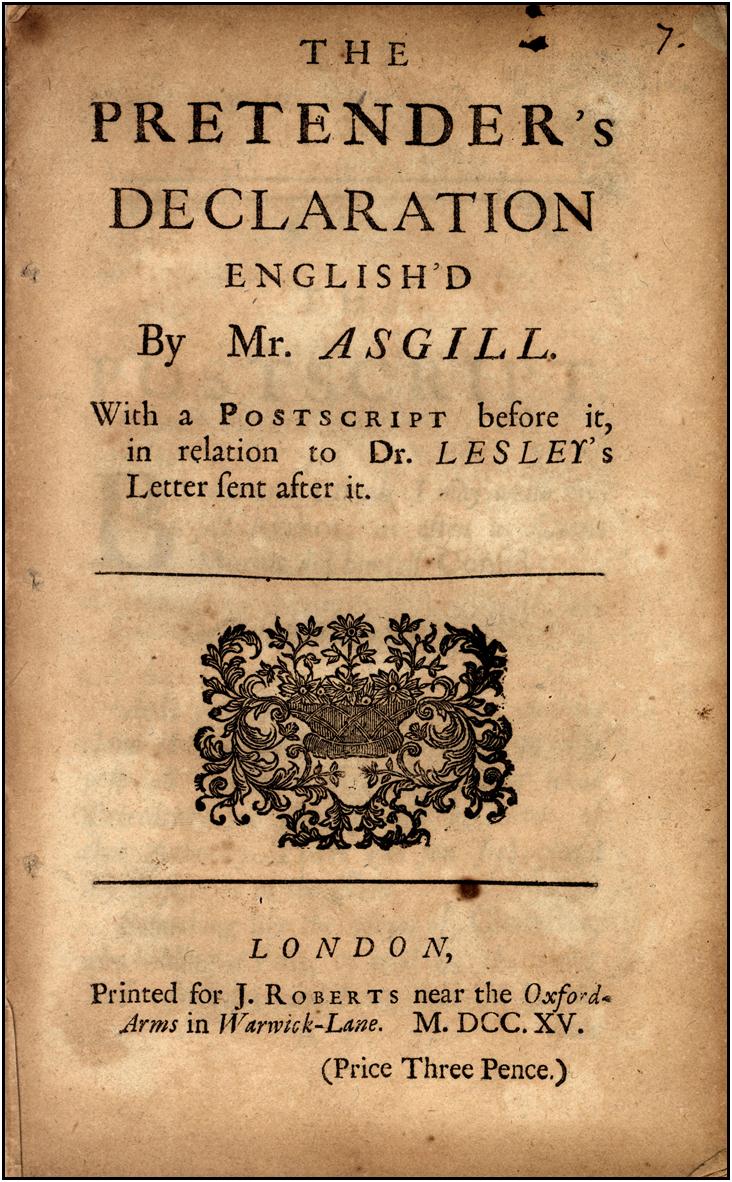 7.

THE

PRETENDER's

DECLARATION

ENGLISH'D

By Mr. ASGILL.

With a POSTSCRIPT before it, in relation to Dr. LESLEY's Letter ſent after it.

LONDON,

Printed for J. ROBERTS near the Oxford-Arms in Warwick-Lane. M. DCC. XV.

(Price Three Pence.)